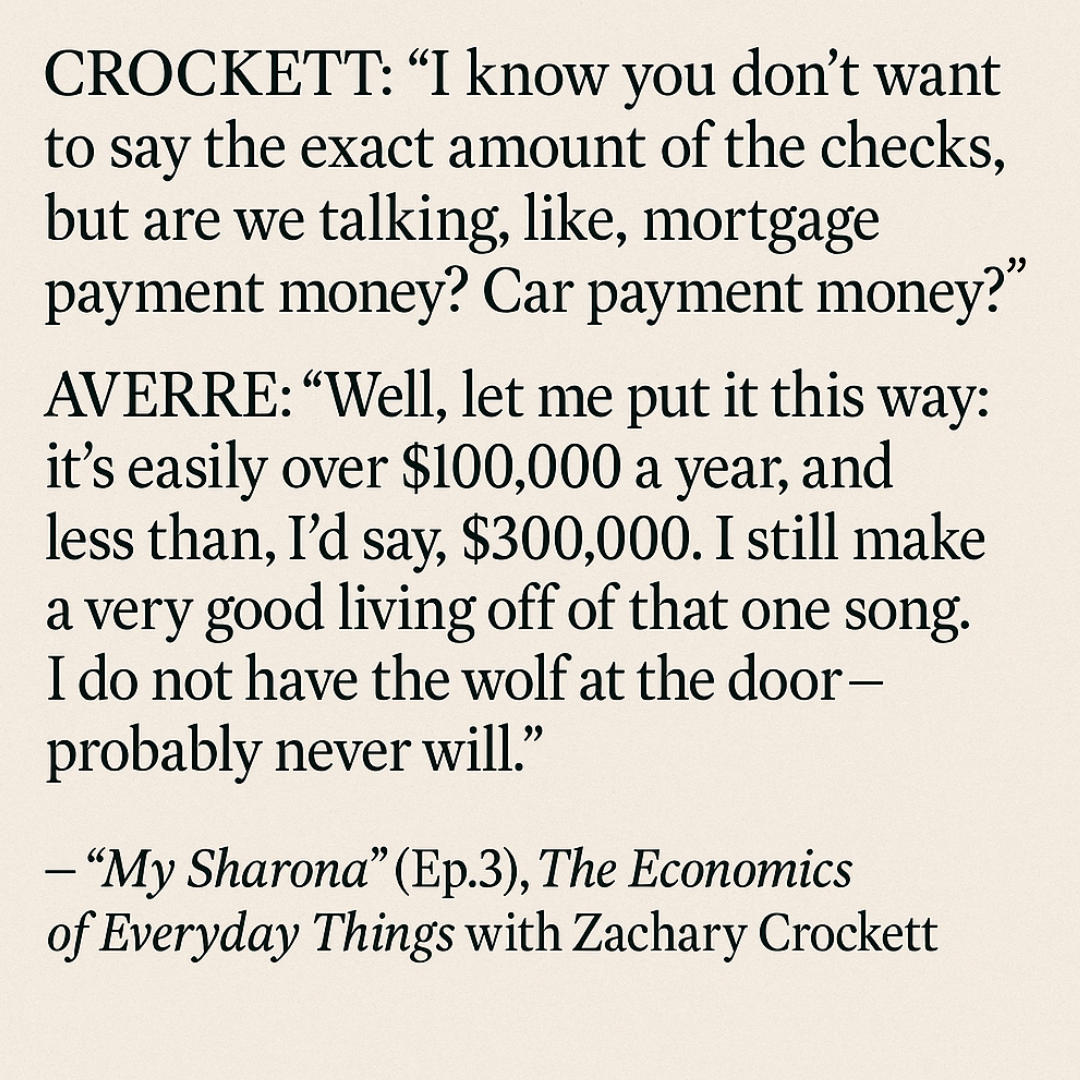 CROCKETT: “I know you don’t want to say the exact amount of the checks, but are we talking, like, mortgage payment money? Car payment money?”

AVERRE: “Well, let me put it this way: it’s easily over \$100,000 a year, and less than, I’d say, \$300,000. I still make a very good living off of that one song. I do not have the wolf at the door – probably never will.”

– “My Sharona” (Ep.3), The Economics of Everyday Things with Zachary Crockett